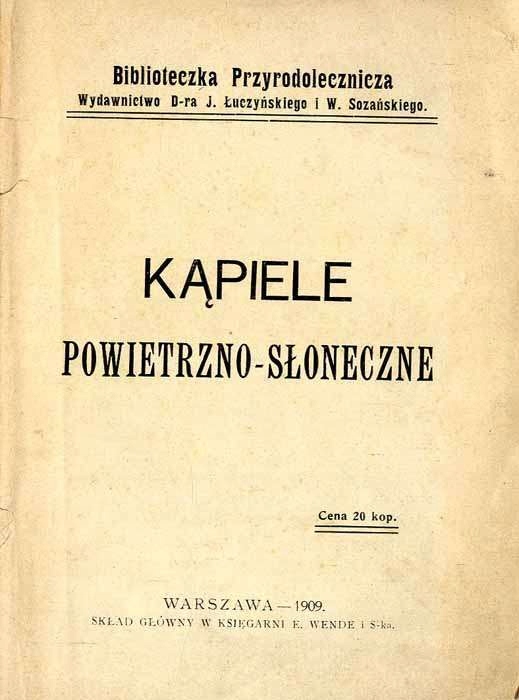 Biblioteczka Przyrodolecznicza
Wydawnictwo D-ra J. Łuczyńskiego i W. Sozańskiego.

KĄPIELE
POWIETRZNO-SŁONECZNE

Cena 20 kop.

WARSZAWA — 1909.
SKŁAD GŁÓWNY W KSIĘGARNI E. WENDE i S-ka.